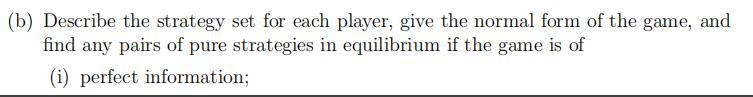 (b) Describe the strategy set for each player, give the normal form of the game, and find any pairs of pure strategies in equilibrium if the game is of

(i) perfect information;